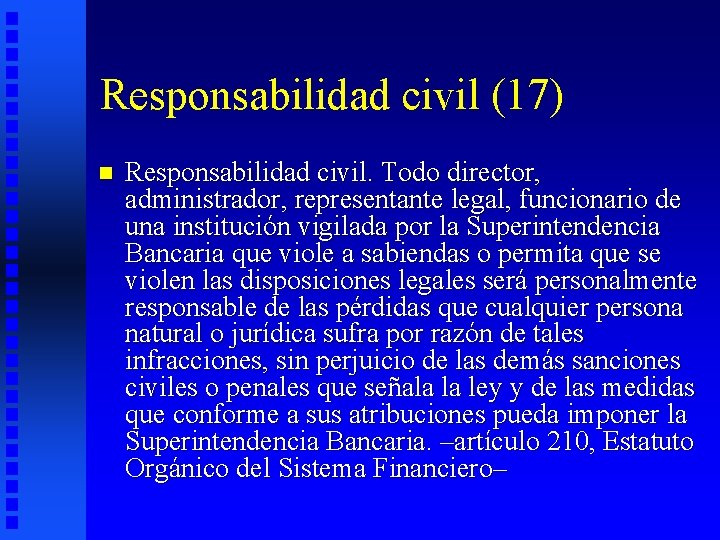 Responsabilidad civil (17)

Responsabilidad civil. Todo director, administrador, representante legal, funcionario de una institución vigilada por la Superintendencia Bancaria que viole a sabiendas o permita que se violen las disposiciones legales será personalmente responsable de las pérdidas que cualquier persona natural o jurídica sufra por razón de tales infracciones, sin perjuicio de las demás sanciones civiles o penales que señala la ley y de las medidas que conforme a sus atribuciones pueda imponer la Superintendencia Bancaria. –artículo 210, Estatuto Orgánico del Sistema Financiero–